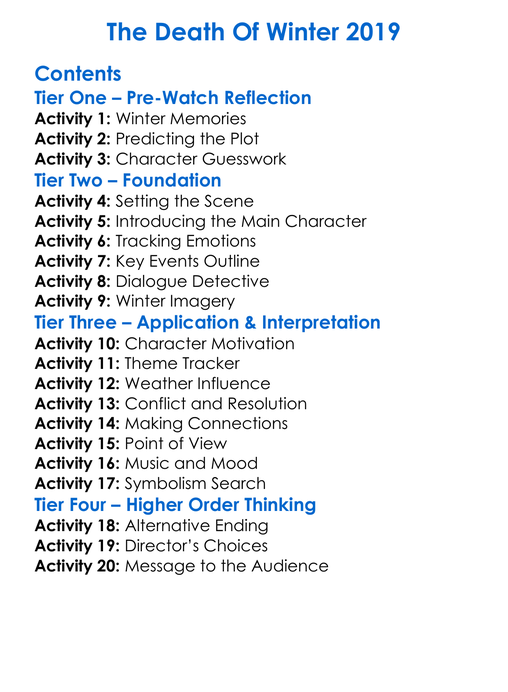 The Death Of Winter 2019

Contents

Tier One – Pre-Watch Reflection

Activity 1: Winter Memories
Activity 2: Predicting the Plot
Activity 3: Character Guesswork

Tier Two – Foundation

Activity 4: Setting the Scene
Activity 5: Introducing the Main Character
Activity 6: Tracking Emotions
Activity 7: Key Events Outline
Activity 8: Dialogue Detective
Activity 9: Winter Imagery

Tier Three – Application & Interpretation

Activity 10: Character Motivation
Activity 11: Theme Tracker
Activity 12: Weather Influence
Activity 13: Conflict and Resolution
Activity 14: Making Connections
Activity 15: Point of View
Activity 16: Music and Mood
Activity 17: Symbolism Search

Tier Four – Higher Order Thinking

Activity 18: Alternative Ending
Activity 19: Director's Choices
Activity 20: Message to the Audience